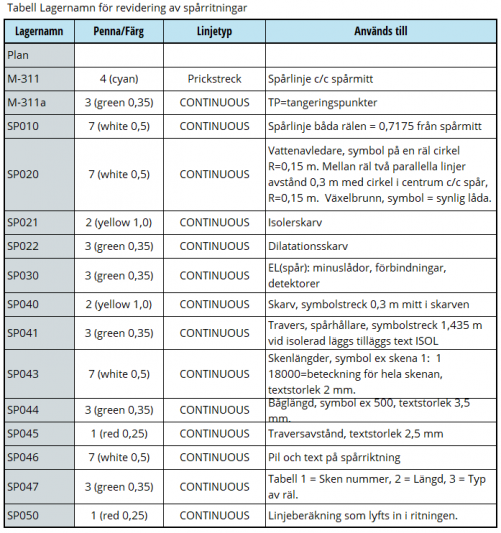 Tabell Lagernamn för revidering av spårritningar

| Lagernamn | Penna/Färg | Linjetyp | Används till |
|---|---|---|---|
| Plan | | | |
| M-311 | 4 (cyan) | Prickstreck | Spårlinje c/c spårmitt |
| M-311a | 3 (green 0,35) | CONTINUOUS | TP=tangeringspunkter |
| SP010 | 7 (white 0,5) | CONTINUOUS | Spårlinje båda rälen = 0,7175 från spårmitt |
| SP020 | 7 (white 0,5) | CONTINUOUS | Vattenavledare, symbol på en räl cirkel R=0,15 m. Mellan räl två parallella linjer avstånd 0,3 m med cirkel i centrum c/c spår, R=0,15 m. Växelbrunn, symbol = synlig låda. |
| SP021 | 2 (yellow 1,0) | CONTINUOUS | Isolerskarv |
| SP022 | 3 (green 0,35) | CONTINUOUS | Dilatationsskarv |
| SP030 | 3 (green 0,35) | CONTINUOUS | EL(spår): minuslådor, förbindningar, detektorer |
| SP040 | 2 (yellow 1,0) | CONTINUOUS | Skarv, symbolstreck 0,3 m mitt i skarven |
| SP041 | 3 (green 0,35) | CONTINUOUS | Travers, spårhållare, symbolstreck 1,435 m vid isolerad läggs tilläggs text ISOL |
| SP043 | 7 (white 0,5) | CONTINUOUS | Skenlängder, symbol ex skena 1: 1 18000=beteckning för hela skenan, textstorlek 2 mm. |
| SP044 | 3 (green 0,35) | CONTINUOUS | Båglängd, symbol ex 500, textstorlek 3,5 mm. |
| SP045 | 1 (red 0,25) | CONTINUOUS | Traversavstånd, textstorlek 2,5 mm |
| SP046 | 7 (white 0,5) | CONTINUOUS | Pil och text på spårriktning |
| SP047 | 3 (green 0,35) | CONTINUOUS | Tabell 1 = Sken nummer, 2 = Längd, 3 = Typ av räl. |
| SP050 | 1 (red 0,25) | CONTINUOUS | Linjeberäkning som lyfts in i ritningen. |